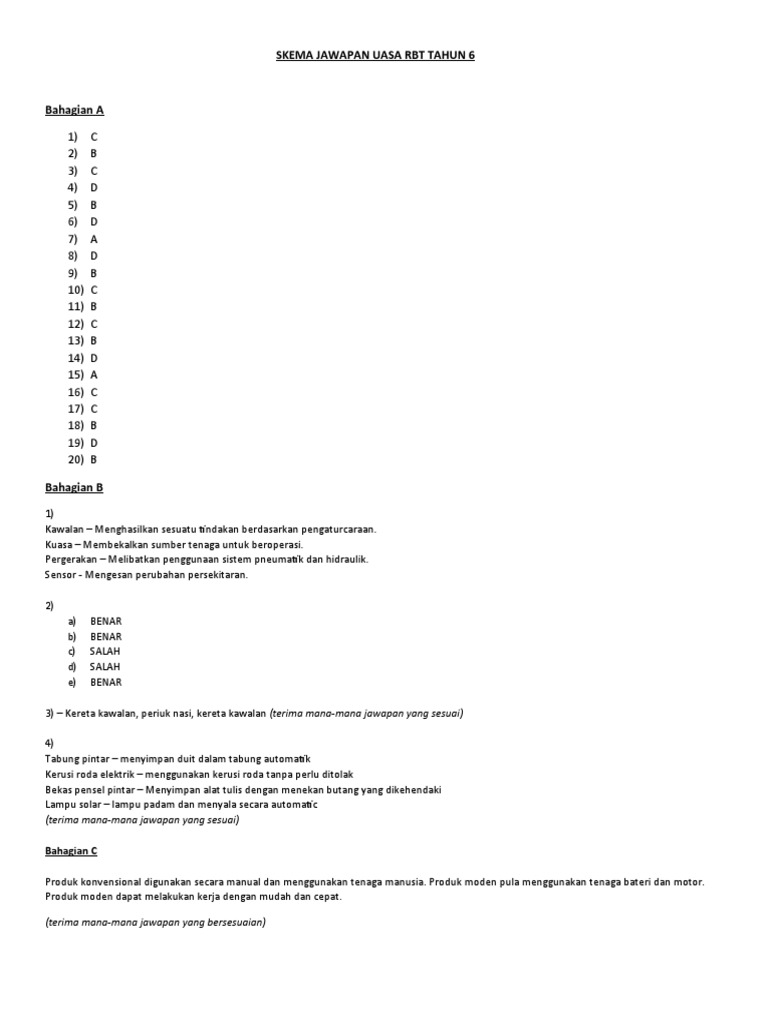 SKEMA JAWAPAN UASA RBT TAHUN 6

Bahagian A

1) C
2) B
3) C
4) D
5) B
6) D
7) A
8) D
9) B
10) C
11) B
12) C
13) B
14) D
15) A
16) C
17) C
18) B
19) D
20) B

Bahagian B

1)
Kawalan – Menghasilkan sesuatu tindakan berdasarkan pengaturcaraan.
Kuasa – Membekalkan sumber tenaga untuk beroperasi.
Pergerakan – Melibatkan penggunaan sistem pneumatik dan hidraulik.
Sensor - Mengesan perubahan persekitaran.

2)
a) BENAR
b) BENAR
c) SALAH
d) SALAH
e) BENAR

3) – Kereta kawalan, periuk nasi, kereta kawalan (terima mana-mana jawapan yang sesuai)

4)
Tabung pintar – menyimpan duit dalam tabung automatik
Kerusi roda elektrik – menggunakan kerusi roda tanpa perlu ditolak
Bekas pensel pintar – Menyimpan alat tulis dengan menekan butang yang dikehendaki
Lampu solar – lampu padam dan menyala secara automatic
(terima mana-mana jawapan yang sesuai)

Bahagian C

Produk konvensional digunakan secara manual dan menggunakan tenaga manusia. Produk moden pula menggunakan tenaga bateri dan motor. Produk moden dapat melakukan kerja dengan mudah dan cepat.

(terima mana-mana jawapan yang bersesuaian)